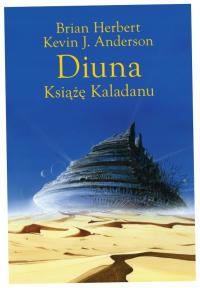 Brian Herbert
Kevin J. Anderson

Diuna

Książę Kaladanu